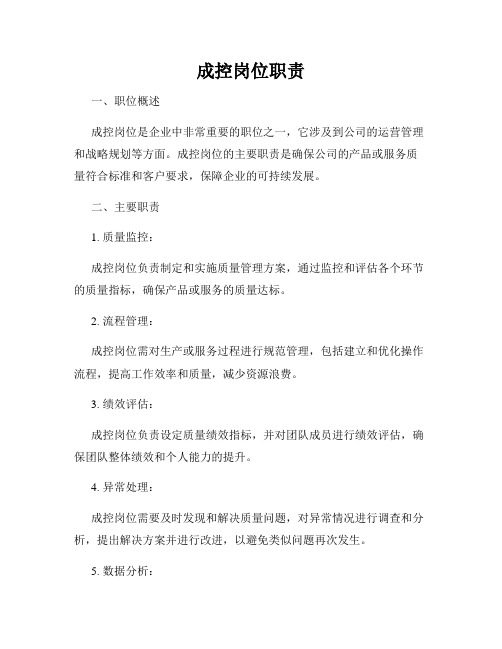 成控岗位职责

一、职位概述

成控岗位是企业中非常重要的职位之一，它涉及到公司的运营管理和战略规划等方面。成控岗位的主要职责是确保公司的产品或服务质量符合标准和客户要求，保障企业的可持续发展。

二、主要职责

1. 质量监控：

成控岗位负责制定和实施质量管理方案，通过监控和评估各个环节的质量指标，确保产品或服务的质量达标。

2. 流程管理：

成控岗位需对生产或服务过程进行规范管理，包括建立和优化操作流程，提高工作效率和质量，减少资源浪费。

3. 绩效评估：

成控岗位负责设定质量绩效指标，并对团队成员进行绩效评估，确保团队整体绩效和个人能力的提升。

4. 异常处理：

成控岗位需要及时发现和解决质量问题，对异常情况进行调查和分析，提出解决方案并进行改进，以避免类似问题再次发生。

5. 数据分析：